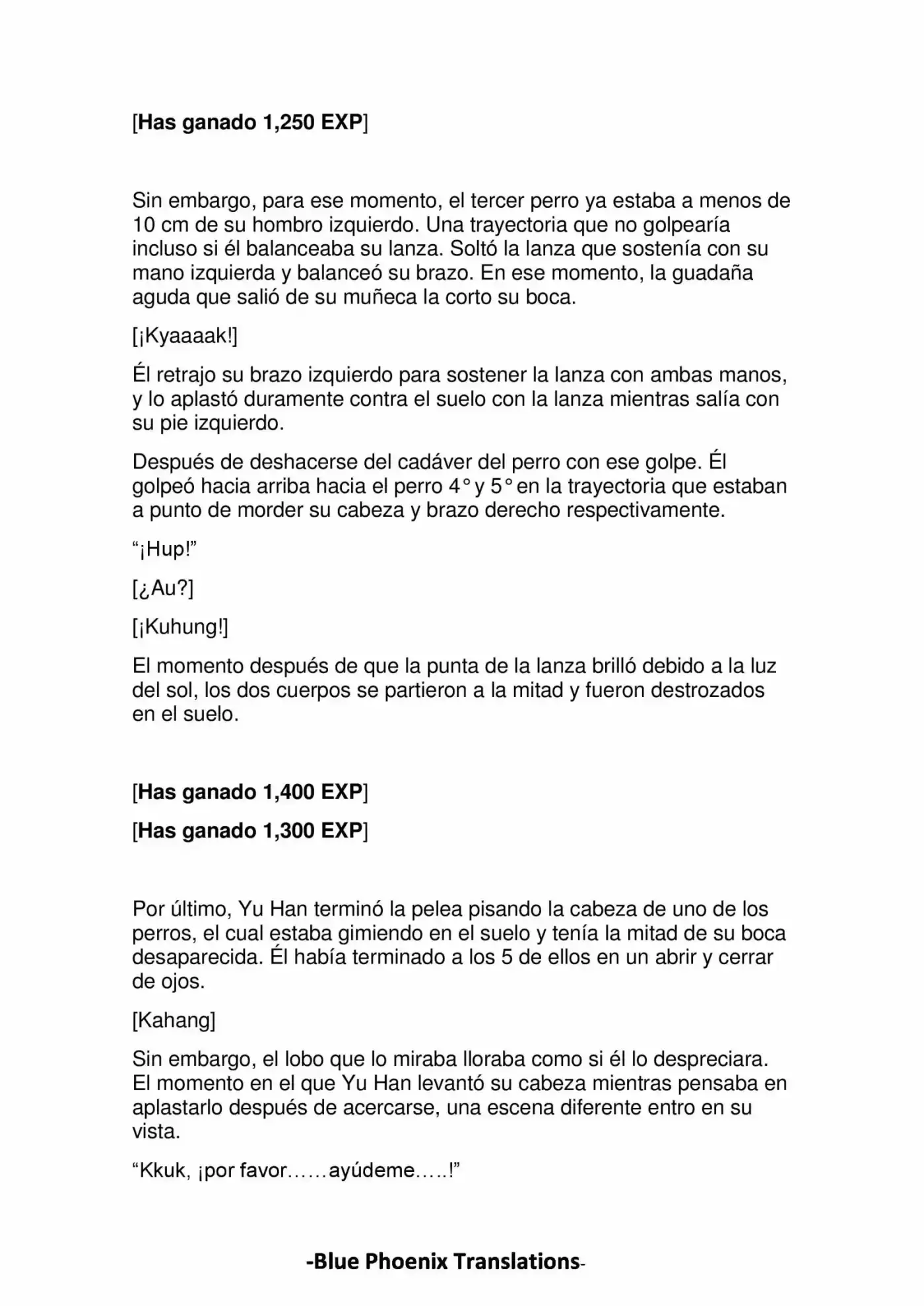 [Has ganado 1,250 EXP]

Sin embargo, para ese momento, el tercer perro ya estaba a menos de 10 cm de su hombro izquierdo. Una trayectoria que no golpearía incluso si él balanceaba su lanza. Soltó la lanza que sostenía con su mano izquierda y balanceó su brazo. En ese momento, la guadaña aguda que salió de su muñeca la corto su boca.

[¡Kyaaaak!]

Él retrajo su brazo izquierdo para sostener la lanza con ambas manos, y lo aplastó duramente contra el suelo con la lanza mientras salía con su pie izquierdo.

Después de deshacerse del cadáver del perro con ese golpe. Él golpeó hacia arriba hacia el perro 4° y 5° en la trayectoria que estaban a punto de morder su cabeza y brazo derecho respectivamente.

"¡Hup!"

[¿Au?]

[¡Kuhung!]

El momento después de que la punta de la lanza brilló debido a la luz del sol, los dos cuerpos se partieron a la mitad y fueron destrozados en el suelo.

[Has ganado 1,400 EXP]

[Has ganado 1,300 EXP]

Por último, Yu Han terminó la pelea pisando la cabeza de uno de los perros, el cual estaba gimiendo en el suelo y tenía la mitad de su boca desaparecida. Él había terminado a los 5 de ellos en un abrir y cerrar de ojos.

[Kahang]

Sin embargo, el lobo que lo miraba lloraba como si él lo despreciara. El momento en el que Yu Han levantó su cabeza mientras pensaba en aplastarlo después de acercarse, una escena diferente entro en su vista.

"Kkuk, ¡por favor……ayúdeme…..!"

-Blue Phoenix Translations-